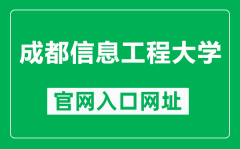 成都信息工程大学

官网入口网址